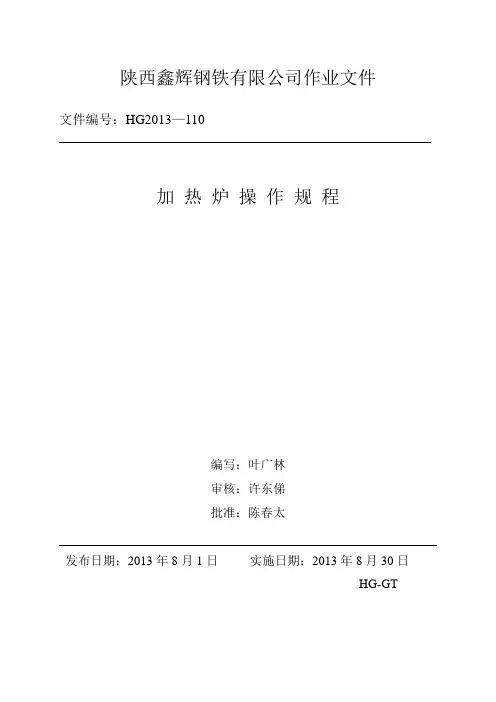 陕西鑫辉钢铁有限公司作业文件

文件编号：HG2013—110

加 热 炉 操 作 规 程

编写：叶广林

审核：许东俤

批准：陈春太

发布日期：2013 年 8 月 1 日　　实施日期：2013 年 8 月 30 日

HG-GT